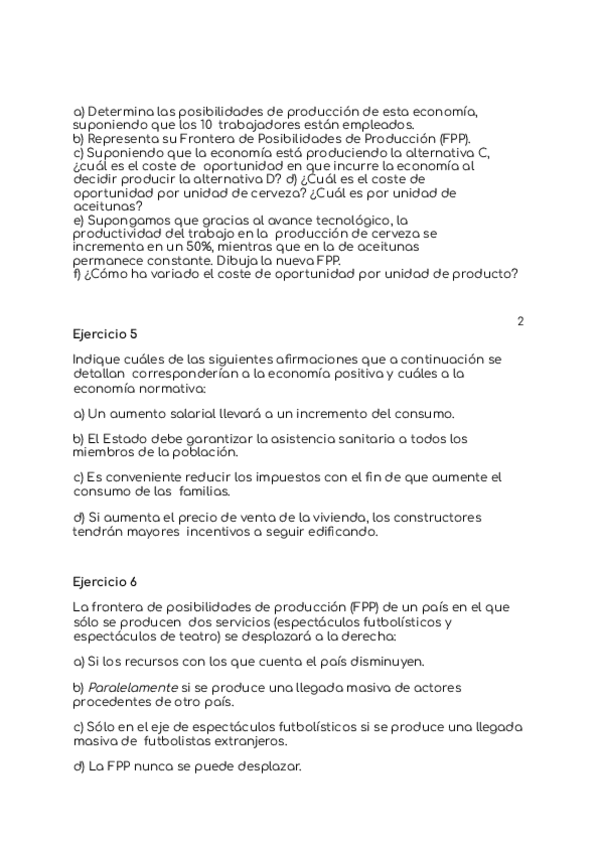 a) Determina las posibilidades de producción de esta economía, suponiendo que los 10 trabajadores están empleados.
b) Representa su Frontera de Posibilidades de Producción (FPP).
c) Suponiendo que la economía está produciendo la alternativa C, ¿cuál es el coste de oportunidad en que incurre la economía al decidir producir la alternativa D? d) ¿Cuál es el coste de oportunidad por unidad de cerveza? ¿Cuál es por unidad de aceitunas?
e) Supongamos que gracias al avance tecnológico, la productividad del trabajo en la producción de cerveza se incrementa en un 50%, mientras que en la de aceitunas permanece constante. Dibuja la nueva FPP.
f) ¿Cómo ha variado el coste de oportunidad por unidad de producto?

2

Ejercicio 5

Indique cuáles de las siguientes afirmaciones que a continuación se detallan corresponderían a la economía positiva y cuáles a la economía normativa:

a) Un aumento salarial llevará a un incremento del consumo.

b) El Estado debe garantizar la asistencia sanitaria a todos los miembros de la población.

c) Es conveniente reducir los impuestos con el fin de que aumente el consumo de las familias.

d) Si aumenta el precio de venta de la vivienda, los constructores tendrán mayores incentivos a seguir edificando.

Ejercicio 6

La frontera de posibilidades de producción (FPP) de un país en el que sólo se producen dos servicios (espectáculos futbolísticos y espectáculos de teatro) se desplazará a la derecha:

a) Si los recursos con los que cuenta el país disminuyen.

b) Paralelamente si se produce una llegada masiva de actores procedentes de otro país.

c) Sólo en el eje de espectáculos futbolísticos si se produce una llegada masiva de futbolistas extranjeros.

d) La FPP nunca se puede desplazar.